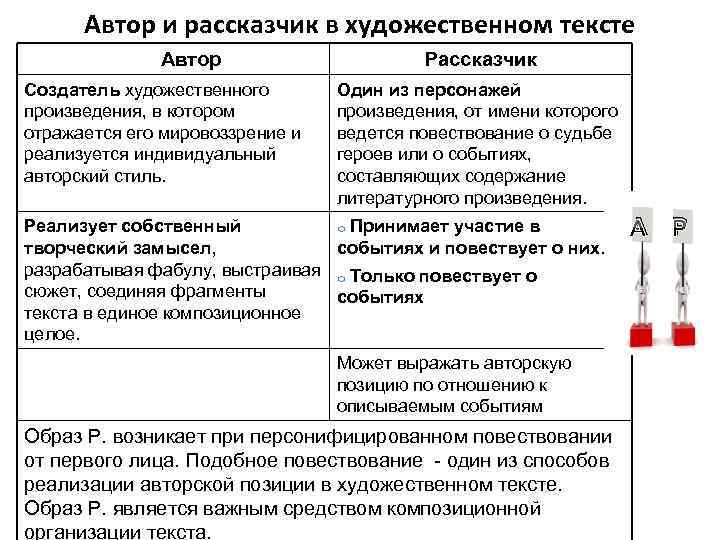 Автор и рассказчик в художественном тексте

| Автор | Рассказчик |
|---|---|
| Создатель художественного произведения, в котором отражается его мировоззрение и реализуется индивидуальный авторский стиль. | Один из персонажей произведения, от имени которого ведется повествование о судьбе героев или о событиях, составляющих содержание литературного произведения. |
| Реализует собственный творческий замысел, разрабатывая фабулу, выстраивая сюжет, соединяя фрагменты текста в единое композиционное целое. | o Принимает участие в событиях и повествует о них. o Только повествует о событиях |
| | Может выражать авторскую позицию по отношению к описываемым событиям |

Образ Р. возникает при персонифицированном повествовании от первого лица. Подобное повествование - один из способов реализации авторской позиции в художественном тексте. Образ Р. является важным средством композиционной организации текста.

А Р